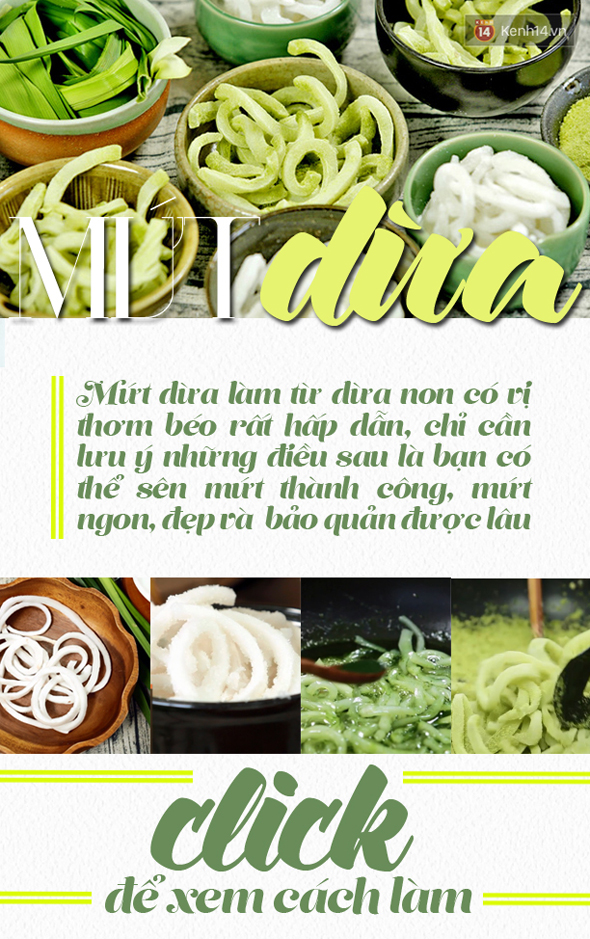 14 Kenh14.vn

MỨT dừa

Mứt dừa làm từ dừa non có vị thơm béo rất hấp dẫn, chỉ cần lưu ý những điều sau là bạn có thể sên mứt thành công, mứt ngon, đẹp và bảo quản được lâu

click
để xem cách làm